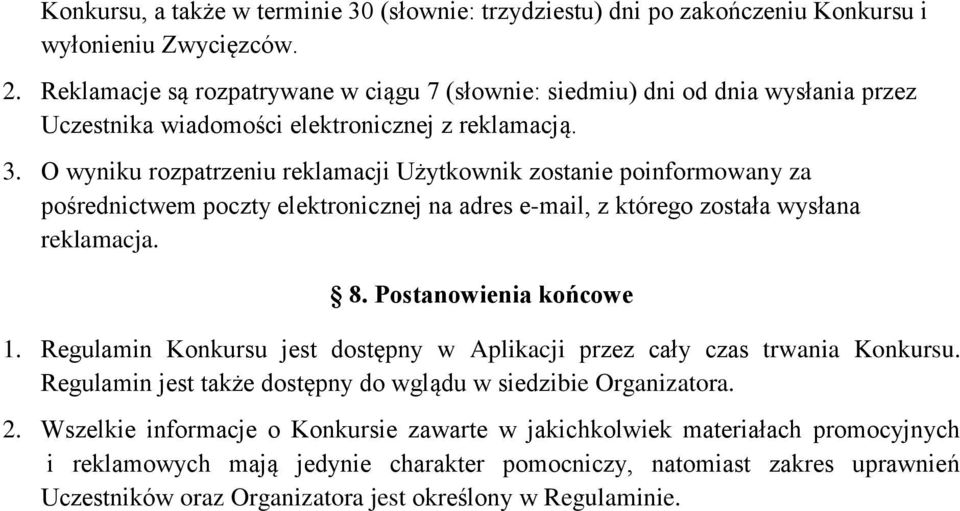 Konkursu, a także w terminie 30 (słownie: trzydziestu) dni po zakończeniu Konkursu i wyłonieniu Zwycięzców.

2. Reklamacje są rozpatrywane w ciągu 7 (słownie: siedmiu) dni od dnia wysłania przez Uczestnika wiadomości elektronicznej z reklamacją.

3. O wyniku rozpatrzeniu reklamacji Użytkownik zostanie poinformowany za pośrednictwem poczty elektronicznej na adres e-mail, z którego została wysłana reklamacja.

§ 8. Postanowienia końcowe

1. Regulamin Konkursu jest dostępny w Aplikacji przez cały czas trwania Konkursu. Regulamin jest także dostępny do wglądu w siedzibie Organizatora.

2. Wszelkie informacje o Konkursie zawarte w jakichkolwiek materiałach promocyjnych i reklamowych mają jedynie charakter pomocniczy, natomiast zakres uprawnień Uczestników oraz Organizatora jest określony w Regulaminie.